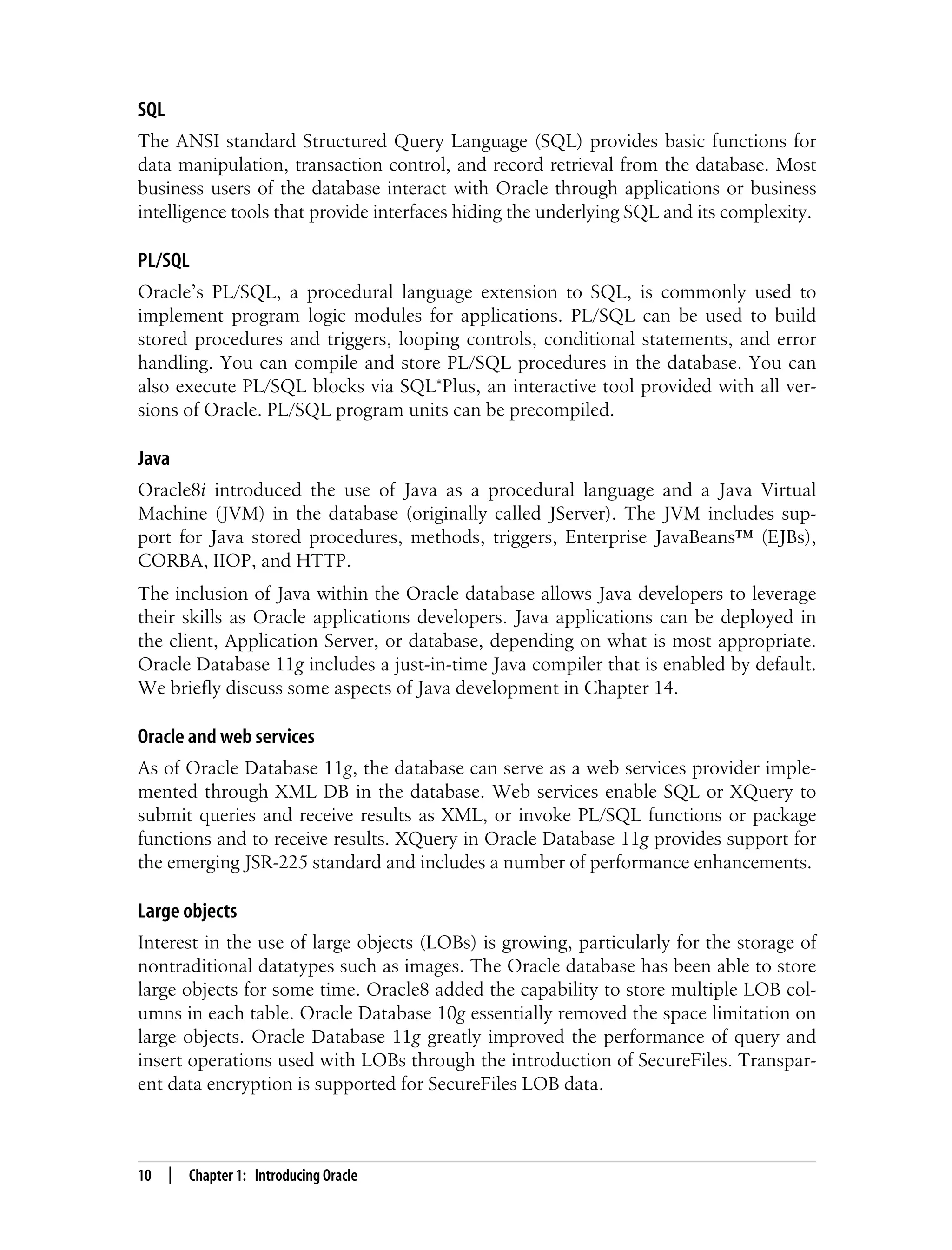 SQL

The ANSI standard Structured Query Language (SQL) provides basic functions for data manipulation, transaction control, and record retrieval from the database. Most business users of the database interact with Oracle through applications or business intelligence tools that provide interfaces hiding the underlying SQL and its complexity.

PL/SQL

Oracle's PL/SQL, a procedural language extension to SQL, is commonly used to implement program logic modules for applications. PL/SQL can be used to build stored procedures and triggers, looping controls, conditional statements, and error handling. You can compile and store PL/SQL procedures in the database. You can also execute PL/SQL blocks via SQL*Plus, an interactive tool provided with all versions of Oracle. PL/SQL program units can be precompiled.

Java

Oracle8i introduced the use of Java as a procedural language and a Java Virtual Machine (JVM) in the database (originally called JServer). The JVM includes support for Java stored procedures, methods, triggers, Enterprise JavaBeans™ (EJBs), CORBA, IIOP, and HTTP.

The inclusion of Java within the Oracle database allows Java developers to leverage their skills as Oracle applications developers. Java applications can be deployed in the client, Application Server, or database, depending on what is most appropriate. Oracle Database 11g includes a just-in-time Java compiler that is enabled by default. We briefly discuss some aspects of Java development in Chapter 14.

Oracle and web services

As of Oracle Database 11g, the database can serve as a web services provider implemented through XML DB in the database. Web services enable SQL or XQuery to submit queries and receive results as XML, or invoke PL/SQL functions or package functions and to receive results. XQuery in Oracle Database 11g provides support for the emerging JSR-225 standard and includes a number of performance enhancements.

Large objects

Interest in the use of large objects (LOBs) is growing, particularly for the storage of nontraditional datatypes such as images. The Oracle database has been able to store large objects for some time. Oracle8 added the capability to store multiple LOB columns in each table. Oracle Database 10g essentially removed the space limitation on large objects. Oracle Database 11g greatly improved the performance of query and insert operations used with LOBs through the introduction of SecureFiles. Transparent data encryption is supported for SecureFiles LOB data.

10 | Chapter 1: Introducing Oracle